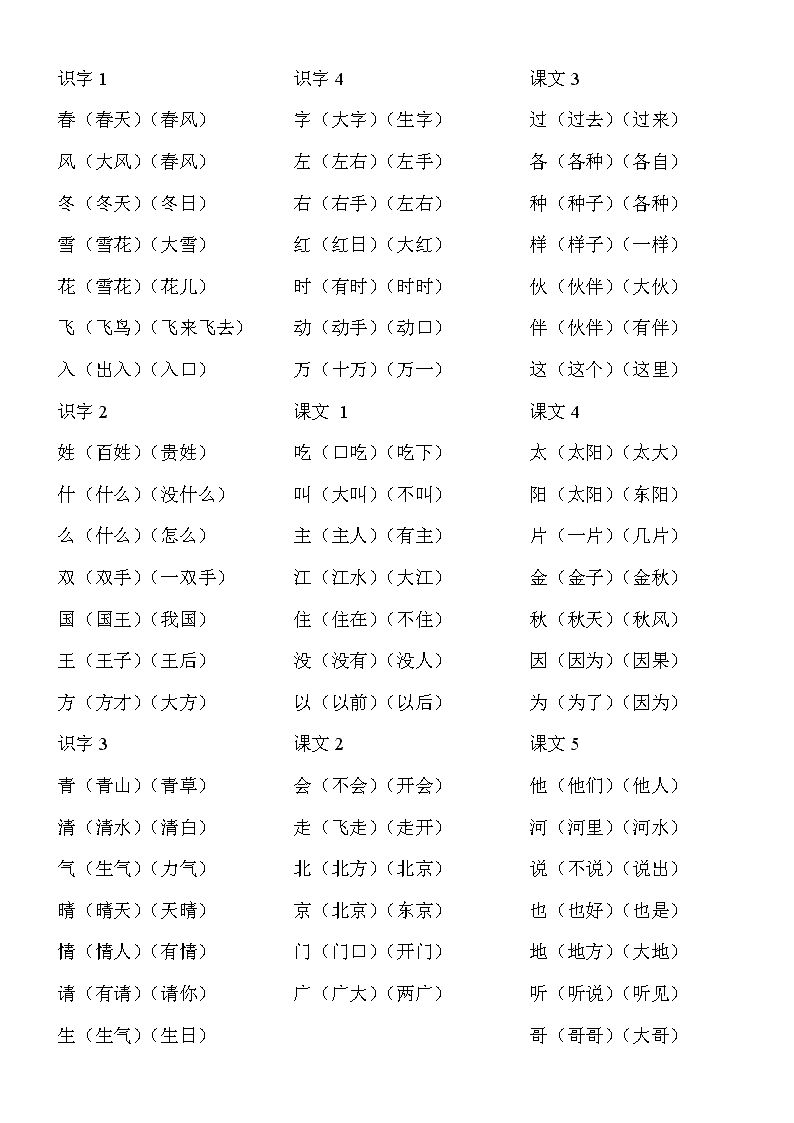 识字 1

春（春天）（春风）

风（大风）（春风）

冬（冬天）（冬日）

雪（雪花）（大雪）

花（雪花）（花儿）

飞（飞鸟）（飞来飞去）

入（出入）（入口）

识字 2

姓（百姓）（贵姓）

什（什么）（没什么）

么（什么）（怎么）

双（双手）（一双手）

国（国王）（我国）

王（王子）（王后）

方（方才）（大方）

识字 3

青（青山）（青草）

清（清水）（清白）

气（生气）（力气）

晴（晴天）（天晴）

情（情人）（有情）

请（有请）（请你）

生（生气）（生日）

识字 4

字（大字）（生字）

左（左右）（左手）

右（右手）（左右）

红（红日）（大红）

时（有时）（时时）

动（动手）（动口）

万（十万）（万一）

课文 1

吃（口吃）（吃下）

叫（大叫）（不叫）

主（主人）（有主）

江（江水）（大江）

住（住在）（不住）

没（没有）（没人）

以（以前）（以后）

课文 2

会（不会）（开会）

走（飞走）（走开）

北（北方）（北京）

京（北京）（东京）

门（门口）（开门）

广（广大）（两广）

课文 3

过（过去）（过来）

各（各种）（各自）

种（种子）（各种）

样（样子）（一样）

伙（伙伴）（大伙）

伴（伙伴）（有伴）

这（这个）（这里）

课文 4

太（太阳）（太大）

阳（太阳）（东阳）

片（一片）（几片）

金（金子）（金秋）

秋（秋天）（秋风）

因（因为）（因果）

为（为了）（因为）

课文 5

他（他们）（他人）

河（河里）（河水）

说（不说）（说出）

也（也好）（也是）

地（地方）（大地）

听（听说）（听见）

哥（哥哥）（大哥）